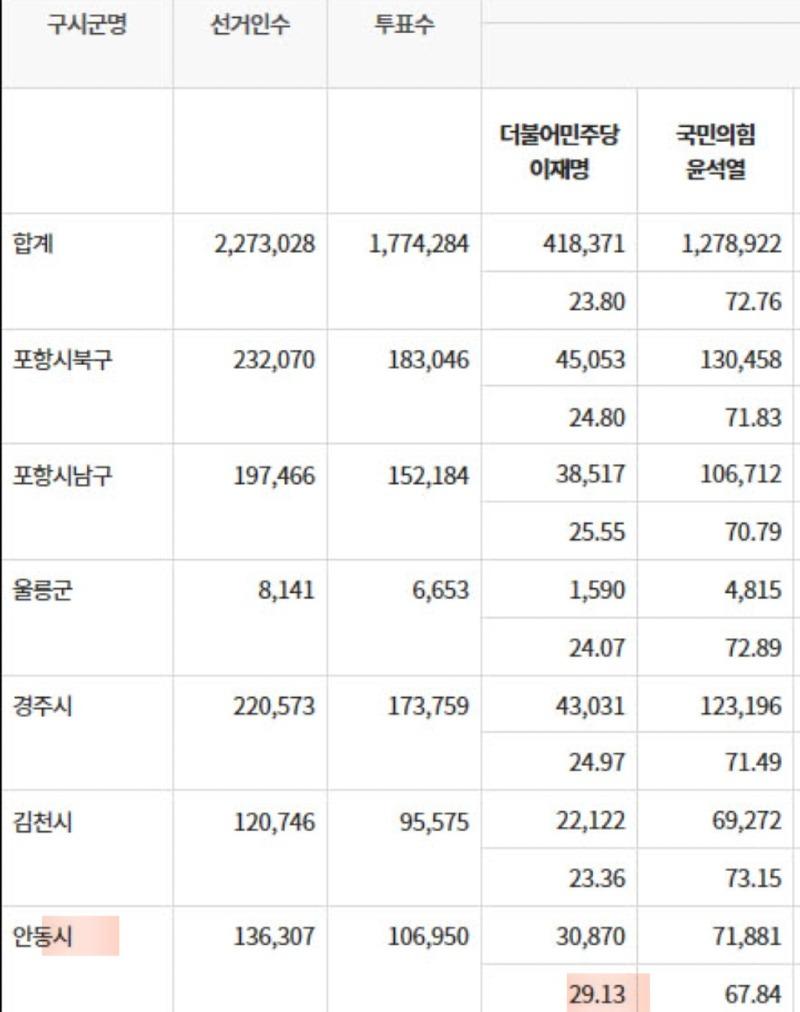 | 구시군명 | 선거인수 | 투표수 | | |
|---|---|---|---|---|
| | | | 더불어민주당 이재명 | 국민의힘 윤석열 |
| 합계 | 2,273,028 | 1,774,284 | 418,371 | 1,278,922 |
| | | | 23.80 | 72.76 |
| 포항시북구 | 232,070 | 183,046 | 45,053 | 130,458 |
| | | | 24.80 | 71.83 |
| 포항시남구 | 197,466 | 152,184 | 38,517 | 106,712 |
| | | | 25.55 | 70.79 |
| 울릉군 | 8,141 | 6,653 | 1,590 | 4,815 |
| | | | 24.07 | 72.89 |
| 경주시 | 220,573 | 173,759 | 43,031 | 123,196 |
| | | | 24.97 | 71.49 |
| 김천시 | 120,746 | 95,575 | 22,122 | 69,272 |
| | | | 23.36 | 73.15 |
| 안동시 | 136,307 | 106,950 | 30,870 | 71,881 |
| | | | 29.13 | 67.84 |